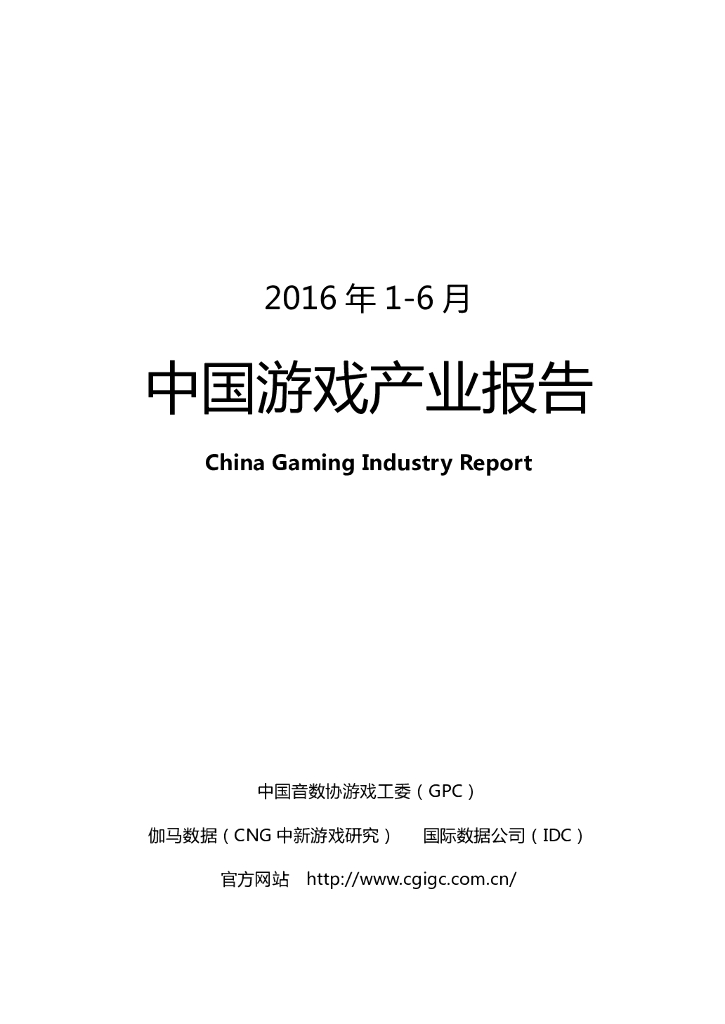 2016 年 1-6 月

中国游戏产业报告

China Gaming Industry Report

中国音数协游戏工委（GPC）

伽马数据（CNG 中新游戏研究）　国际数据公司（IDC）

官方网站　http://www.cgigc.com.cn/